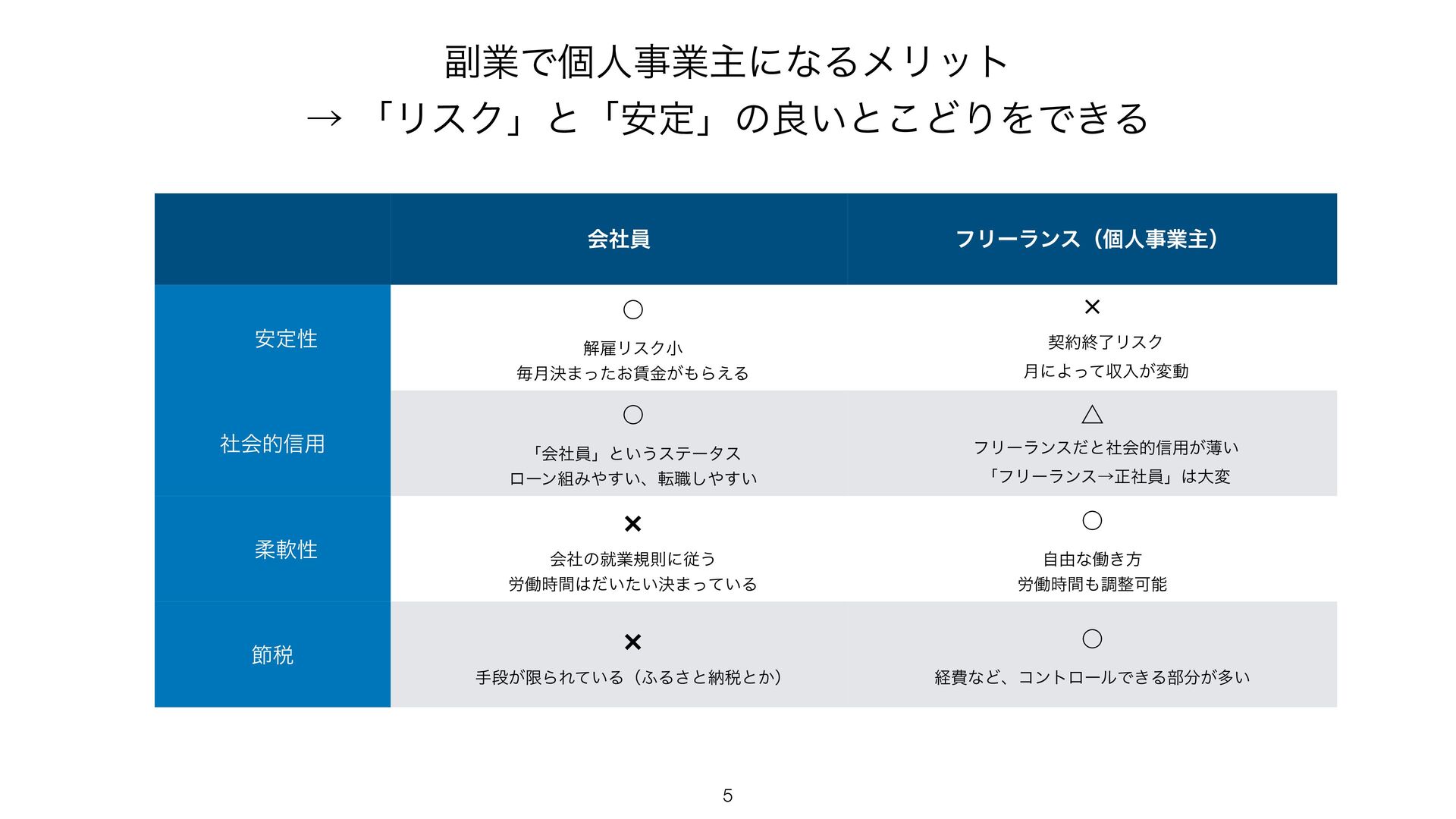 副業で個人事業主になるメリット
→ 「リスク」と「安定」の良いとこどりをできる

| | 会社員 | フリーランス（個人事業主） |
|---|---|---|
| 安定性 | ○ 解雇リスク小 毎月決まったお賃金がもらえる | × 契約終了リスク 月によって収入が変動 |
| 社会的信用 | ○ 「会社員」というステータス ローン組みやすい、転職しやすい | △ フリーランスだと社会的信用が薄い 「フリーランス→正社員」は大変 |
| 柔軟性 | × 会社の就業規則に従う 労働時間はだいたい決まっている | ○ 自由な働き方 労働時間も調整可能 |
| 節税 | × 手段が限られている（ふるさと納税とか） | ○ 経費など、コントロールできる部分が多い |

5